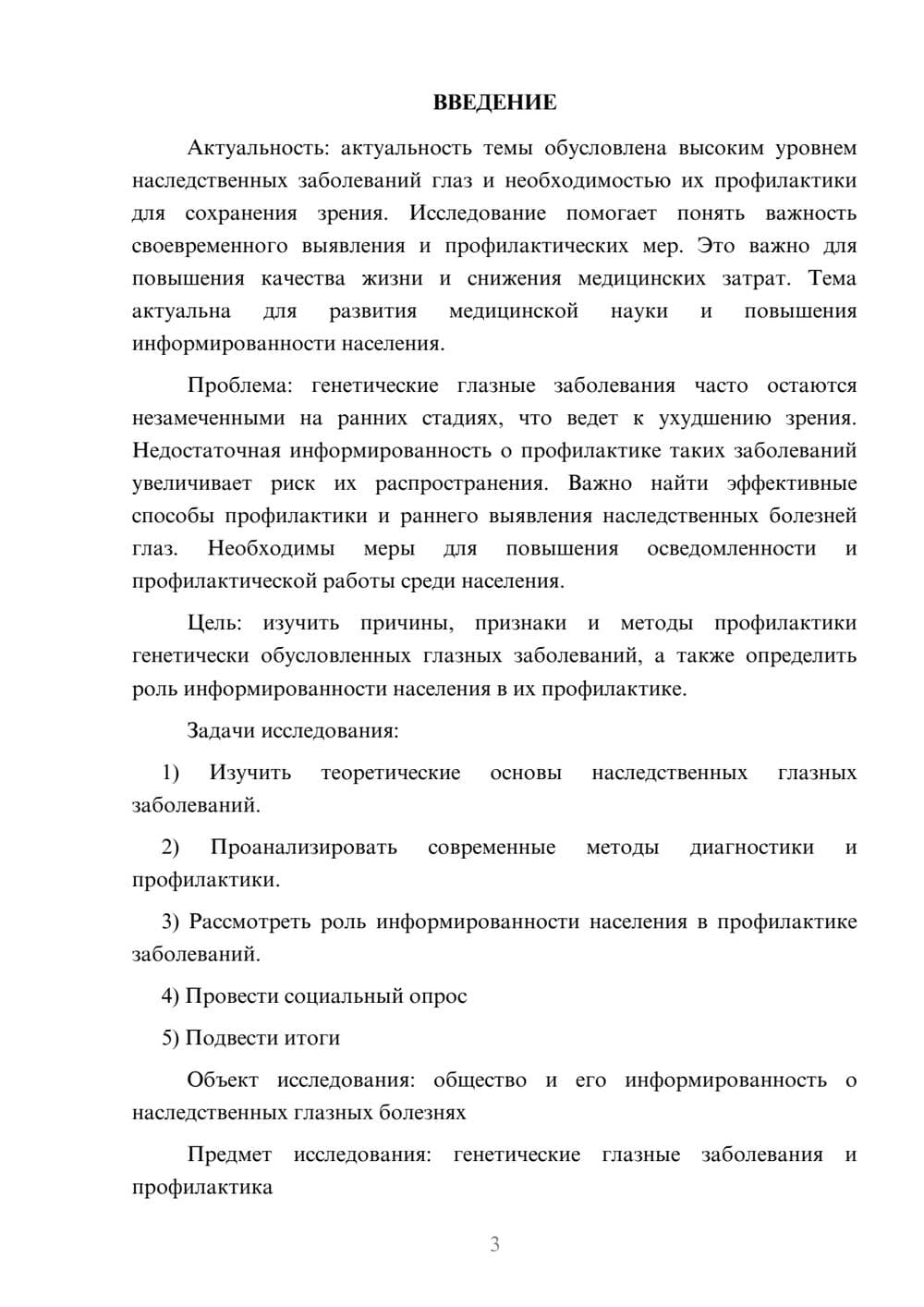 ВВЕДЕНИЕ

Актуальность: актуальность темы обусловлена высоким уровнем наследственных заболеваний глаз и необходимостью их профилактики для сохранения зрения. Исследование помогает понять важность своевременного выявления и профилактических мер. Это важно для повышения качества жизни и снижения медицинских затрат. Тема актуальна для развития медицинской науки и повышения информированности населения.

Проблема: генетические глазные заболевания часто остаются незамеченными на ранних стадиях, что ведет к ухудшению зрения. Недостаточная информированность о профилактике таких заболеваний увеличивает риск их распространения. Важно найти эффективные способы профилактики и раннего выявления наследственных болезней глаз. Необходимы меры для повышения осведомленности и профилактической работы среди населения.

Цель: изучить причины, признаки и методы профилактики генетически обусловленных глазных заболеваний, а также определить роль информированности населения в их профилактике.

Задачи исследования:

1) Изучить теоретические основы наследственных глазных заболеваний.

2) Проанализировать современные методы диагностики и профилактики.

3) Рассмотреть роль информированности населения в профилактике заболеваний.

4) Провести социальный опрос

5) Подвести итоги

Объект исследования: общество и его информированность о наследственных глазных болезнях

Предмет исследования: генетические глазные заболевания и профилактика

3